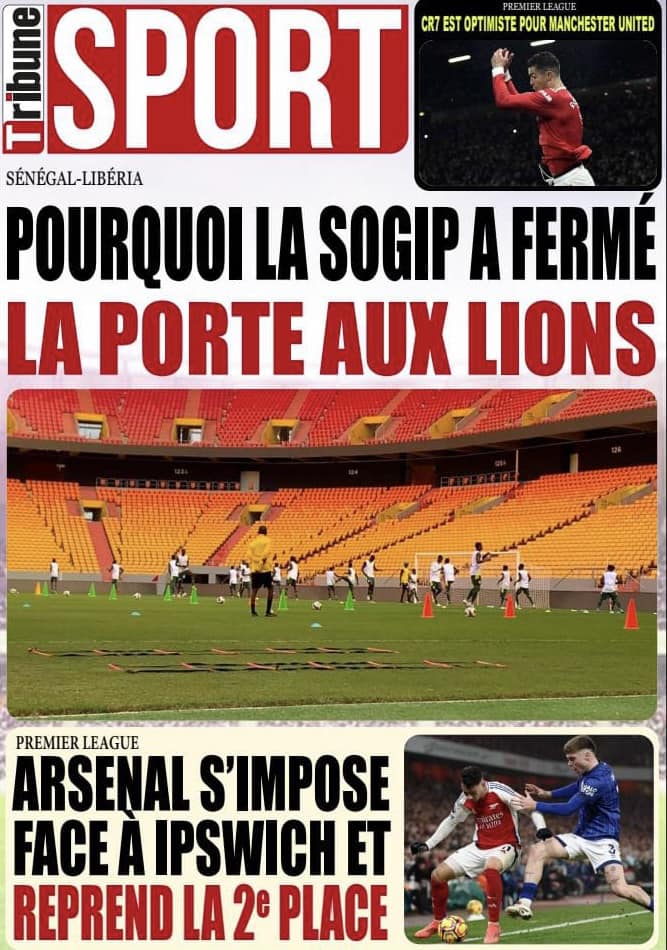 Tribune SPORT

PREMIER LEAGUE
CR7 EST OPTIMISTE POUR MANCHESTER UNITED

SÉNÉGAL-LIBÉRIA
POURQUOI LA SOGIP A FERMÉ LA PORTE AUX LIONS

PREMIER LEAGUE
ARSENAL S'IMPOSE FACE À IPSWICH ET REPREND LA 2$^e$ PLACE